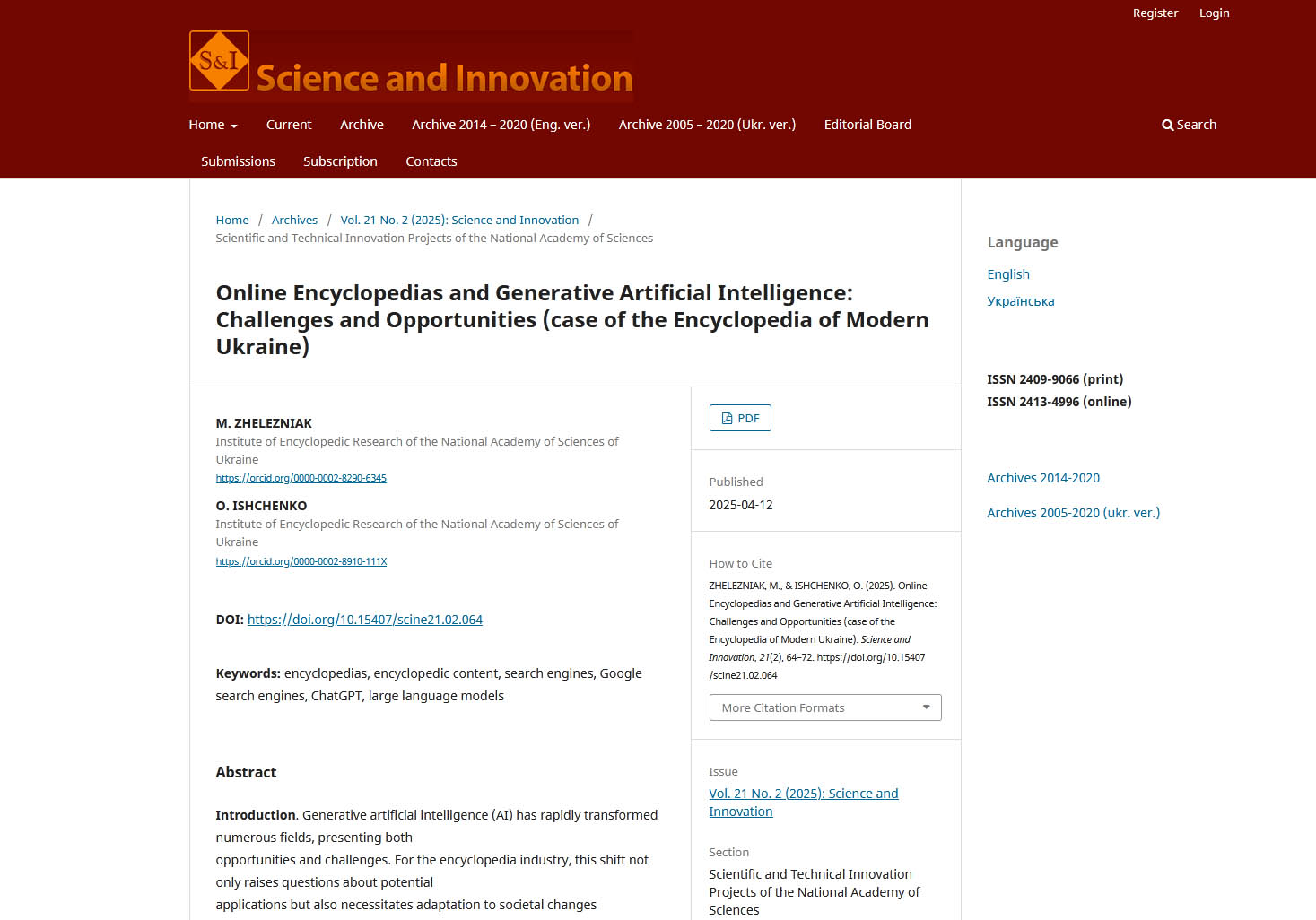 Register Login

S&I Science and Innovation

Home Current Archive Archive 2014 – 2020 (Eng. ver.) Archive 2005 – 2020 (Ukr. ver.) Editorial Board Search

Submissions Subscription Contacts

Home / Archives / Vol. 21 No. 2 (2025): Science and Innovation / Scientific and Technical Innovation Projects of the National Academy of Sciences

Online Encyclopedias and Generative Artificial Intelligence: Challenges and Opportunities (case of the Encyclopedia of Modern Ukraine)

M. ZHELEZNIAK
Institute of Encyclopedic Research of the National Academy of Sciences of Ukraine
https://orcid.org/0000-0002-8290-6345

O. ISHCHENKO
Institute of Encyclopedic Research of the National Academy of Sciences of Ukraine
https://orcid.org/0000-0002-8910-111X

DOI: https://doi.org/10.15407/scine21.02.064

Keywords: encyclopedias, encyclopedic content, search engines, Google search engines, ChatGPT, large language models

Abstract

Introduction. Generative artificial intelligence (AI) has rapidly transformed numerous fields, presenting both opportunities and challenges. For the encyclopedia industry, this shift not only raises questions about potential applications but also necessitates adaptation to societal changes

PDF

Published
2025-04-12

How to Cite
ZHELEZNIAK, M., & ISHCHENKO, O. (2025). Online Encyclopedias and Generative Artificial Intelligence: Challenges and Opportunities (case of the Encyclopedia of Modern Ukraine). Science and Innovation, 21(2), 64–72. https://doi.org/10.15407/scine21.02.064

More Citation Formats

Issue
Vol. 21 No. 2 (2025): Science and Innovation

Section
Scientific and Technical Innovation Projects of the National Academy of Sciences

Language
English
Українська

ISSN 2409-9066 (print)
ISSN 2413-4996 (online)

Archives 2014-2020

Archives 2005-2020 (ukr. ver.)